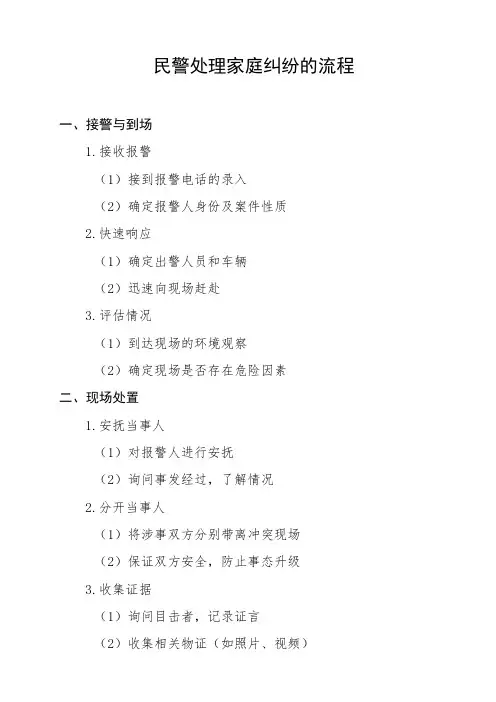 民警处理家庭纠纷的流程

一、接警与到场

1. 接收报警

（1）接到报警电话的录入

（2）确定报警人身份及案件性质

2. 快速响应

（1）确定出警人员和车辆

（2）迅速向现场赶赴

3. 评估情况

（1）到达现场的环境观察

（2）确定现场是否存在危险因素

二、现场处置

1. 安抚当事人

（1）对报警人进行安抚

（2）询问事发经过，了解情况

2. 分开当事人

（1）将涉事双方分别带离冲突现场

（2）保证双方安全，防止事态升级

3. 收集证据

（1）询问目击者，记录证言

（2）收集相关物证（如照片、视频）